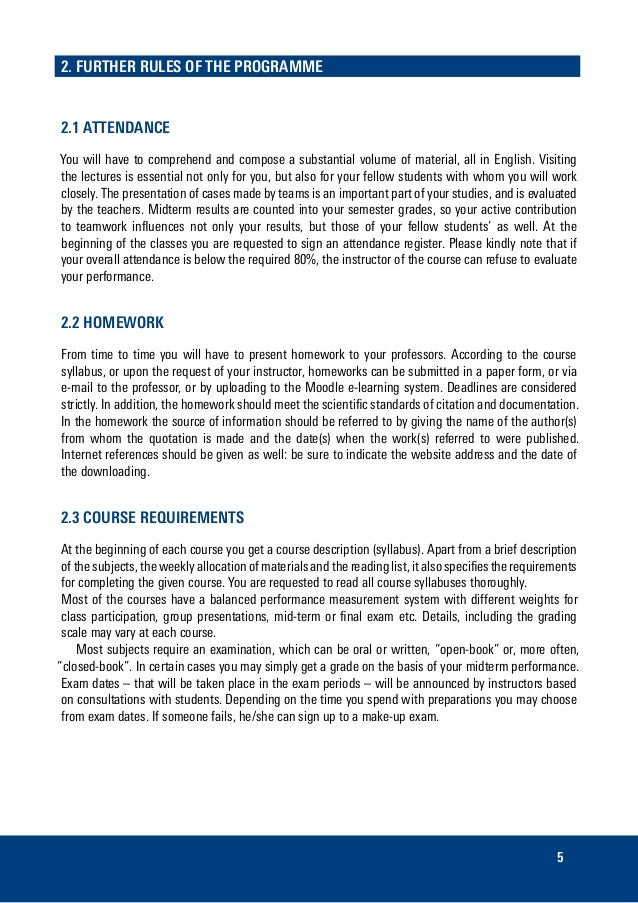 2. FURTHER RULES OF THE PROGRAMME

2.1 ATTENDANCE

You will have to comprehend and compose a substantial volume of material, all in English. Visiting the lectures is essential not only for you, but also for your fellow students with whom you will work closely. The presentation of cases made by teams is an important part of your studies, and is evaluated by the teachers. Midterm results are counted into your semester grades, so your active contribution to teamwork influences not only your results, but those of your fellow students' as well. At the beginning of the classes you are requested to sign an attendance register. Please kindly note that if your overall attendance is below the required 80%, the instructor of the course can refuse to evaluate your performance.

2.2 HOMEWORK

From time to time you will have to present homework to your professors. According to the course syllabus, or upon the request of your instructor, homeworks can be submitted in a paper form, or via e-mail to the professor, or by uploading to the Moodle e-learning system. Deadlines are considered strictly. In addition, the homework should meet the scientific standards of citation and documentation. In the homework the source of information should be referred to by giving the name of the author(s) from whom the quotation is made and the date(s) when the work(s) referred to were published. Internet references should be given as well: be sure to indicate the website address and the date of the downloading.

2.3 COURSE REQUIREMENTS

At the beginning of each course you get a course description (syllabus). Apart from a brief description of the subjects, the weekly allocation of materials and the reading list, it also specifies the requirements for completing the given course. You are requested to read all course syllabuses thoroughly.
Most of the courses have a balanced performance measurement system with different weights for class participation, group presentations, mid-term or final exam etc. Details, including the grading scale may vary at each course.

Most subjects require an examination, which can be oral or written, "open-book" or, more often, "closed-book". In certain cases you may simply get a grade on the basis of your midterm performance. Exam dates – that will be taken place in the exam periods – will be announced by instructors based on consultations with students. Depending on the time you spend with preparations you may choose from exam dates. If someone fails, he/she can sign up to a make-up exam.

5